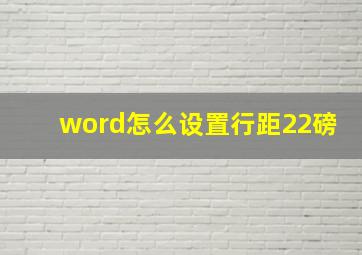 word怎么设置行距22磅